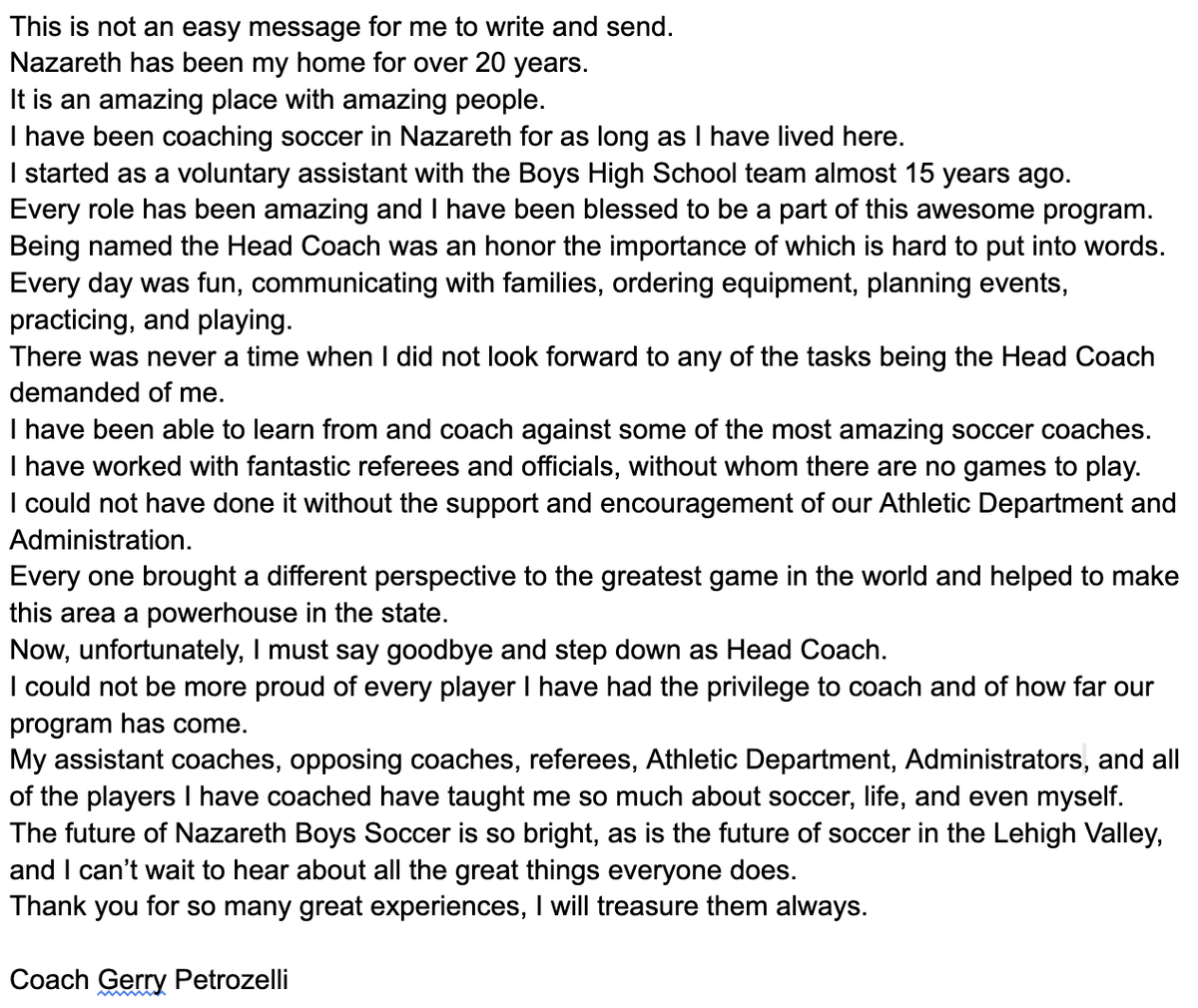 This is not an easy message for me to write and send.
Nazareth has been my home for over 20 years.
It is an amazing place with amazing people.
I have been coaching soccer in Nazareth for as long as I have lived here.
I started as a voluntary assistant with the Boys High School team almost 15 years ago.
Every role has been amazing and I have been blessed to be a part of this awesome program.
Being named the Head Coach was an honor the importance of which is hard to put into words.
Every day was fun, communicating with families, ordering equipment, planning events, practicing, and playing.
There was never a time when I did not look forward to any of the tasks being the Head Coach demanded of me.
I have been able to learn from and coach against some of the most amazing soccer coaches.
I have worked with fantastic referees and officials, without whom there are no games to play.
I could not have done it without the support and encouragement of our Athletic Department and Administration.
Every one brought a different perspective to the greatest game in the world and helped to make this area a powerhouse in the state.
Now, unfortunately, I must say goodbye and step down as Head Coach.
I could not be more proud of every player I have had the privilege to coach and of how far our program has come.
My assistant coaches, opposing coaches, referees, Athletic Department, Administrators, and all of the players I have coached have taught me so much about soccer, life, and even myself.
The future of Nazareth Boys Soccer is so bright, as is the future of soccer in the Lehigh Valley, and I can't wait to hear about all the great things everyone does.
Thank you for so many great experiences, I will treasure them always.

Coach Gerry Petrozelli